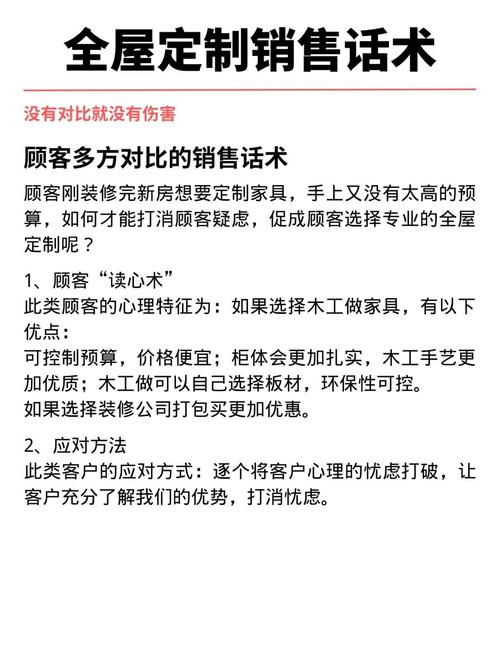 全屋定制销售话术

没有对比就没有伤害

顾客多方对比的销售话术

顾客刚装修完新房想要定制家具，手上又没有太高的预算，如何才能打消顾客疑虑，促成顾客选择专业的全屋定制呢？

1、顾客“读心术”
此类顾客的心理特征为：如果选择木工做家具，有以下优点：
可控制预算，价格便宜；柜体会更加扎实，木工手艺更加优质；木工做可以自己选择板材，环保性可控。
如果选择装修公司打包买更加优惠。

2、应对方法
此类客户的应对方式：逐个将客户心理的忧虑打破，让客户充分了解我们的优势，打消忧虑。